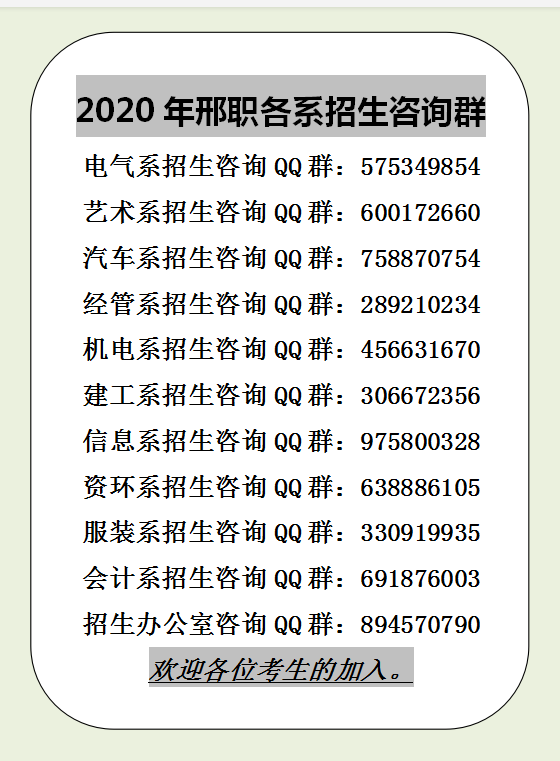 2020年邢职各系招生咨询群

电气系招生咨询QQ群：575349854

艺术系招生咨询QQ群：600172660

汽车系招生咨询QQ群：758870754

经管系招生咨询QQ群：289210234

机电系招生咨询QQ群：456631670

建工系招生咨询QQ群：306672356

信息系招生咨询QQ群：975800328

资环系招生咨询QQ群：638886105

服装系招生咨询QQ群：330919935

会计系招生咨询QQ群：691876003

招生办公室咨询QQ群：894570790

欢迎各位考生的加入。